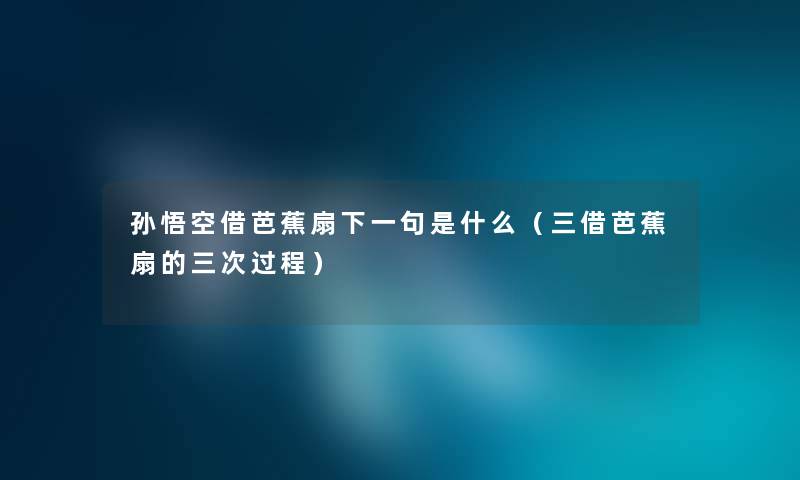 孙悟空借芭蕉扇下一句是什么（三借芭蕉扇的三次过程）